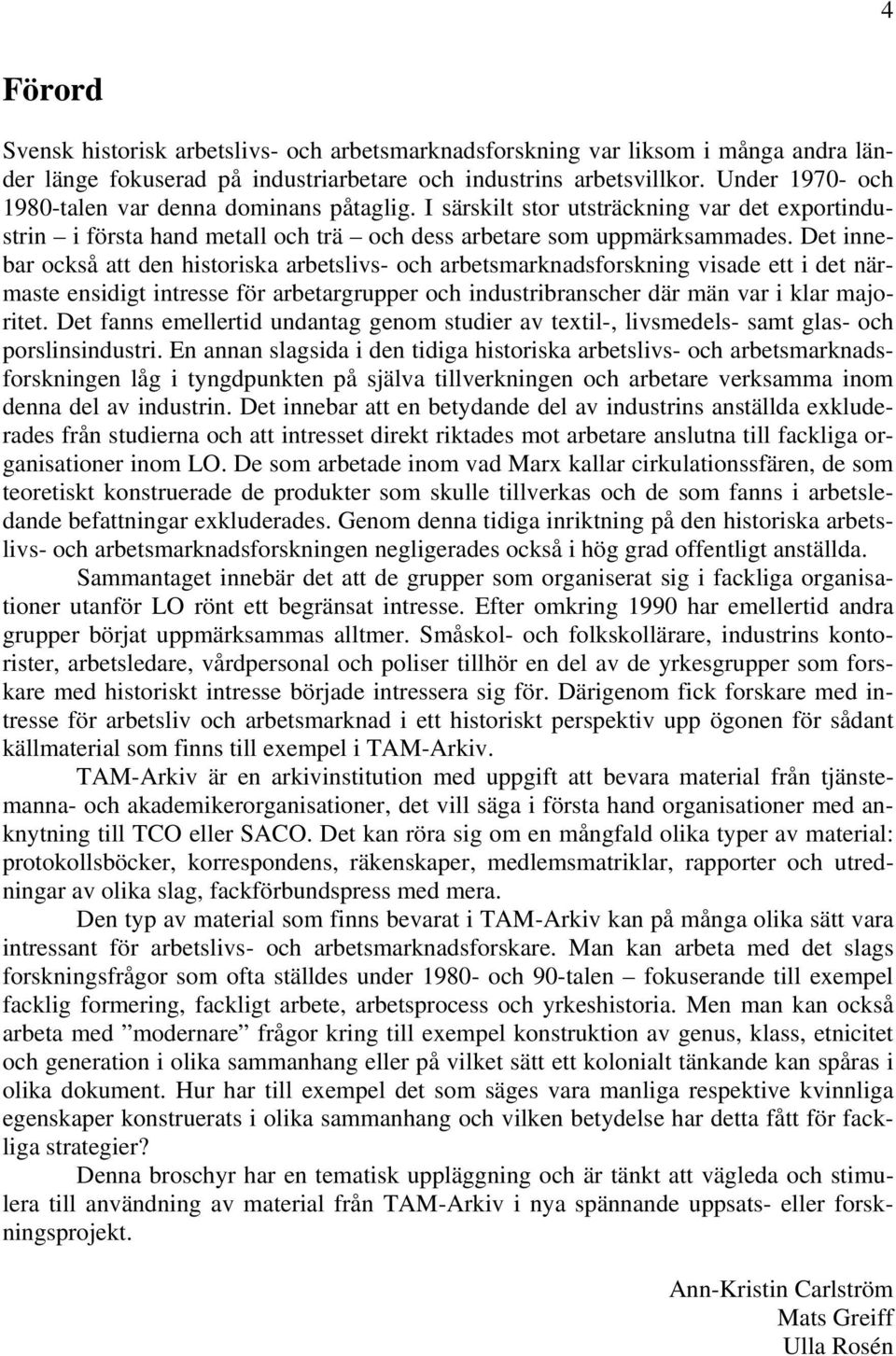 4

Förord

Svensk historisk arbetslivs- och arbetsmarknadsforskning var liksom i många andra länder länge fokuserad på industriarbetare och industrins arbetsvillkor. Under 1970- och 1980-talen var denna dominans påtaglig. I särskilt stor utsträckning var det exportindustrin – i första hand metall och trä – och dess arbetare som uppmärksammades. Det innebar också att den historiska arbetslivs- och arbetsmarknadsforskning visade ett i det närmaste ensidigt intresse för arbetargrupper och industribranscher där män var i klar majoritet. Det fanns emellertid undantag genom studier av textil-, livsmedels- samt glas- och porslinsindustri. En annan slagsida i den tidiga historiska arbetslivs- och arbetsmarknadsforskningen låg i tyngdpunkten på själva tillverkningen och arbetare verksamma inom denna del av industrin. Det innebar att en betydande del av industrins anställda exkluderades från studierna och att intresset direkt riktades mot arbetare anslutna till fackliga organisationer inom LO. De som arbetade inom vad Marx kallar cirkulationssfären, de som teoretiskt konstruerade de produkter som skulle tillverkas och de som fanns i arbetsledande befattningar exkluderades. Genom denna tidiga inriktning på den historiska arbetslivs- och arbetsmarknadsforskningen negligerades också i hög grad offentligt anställda.

Sammantaget innebär det att de grupper som organiserat sig i fackliga organisationer utanför LO rönt ett begränsat intresse. Efter omkring 1990 har emellertid andra grupper börjat uppmärksammas alltmer. Småskol- och folkskollärare, industrins kontorister, arbetsledare, vårdpersonal och poliser tillhör en del av de yrkesgrupper som forskare med historiskt intresse började intressera sig för. Därigenom fick forskare med intresse för arbetsliv och arbetsmarknad i ett historiskt perspektiv upp ögonen för sådant källmaterial som finns till exempel i TAM-Arkiv.

TAM-Arkiv är en arkivinstitution med uppgift att bevara material från tjänstemanna- och akademikerorganisationer, det vill säga i första hand organisationer med anknytning till TCO eller SACO. Det kan röra sig om en mångfald olika typer av material: protokollsböcker, korrespondens, räkenskaper, medlemsmatriklar, rapporter och utredningar av olika slag, fackförbundspress med mera.

Den typ av material som finns bevarat i TAM-Arkiv kan på många olika sätt vara intressant för arbetslivs- och arbetsmarknadsforskare. Man kan arbeta med det slags forskningsfrågor som ofta ställdes under 1980- och 90-talen – fokuserande till exempel facklig formering, fackligt arbete, arbetsprocess och yrkeshistoria. Men man kan också arbeta med ”modernare” frågor kring till exempel konstruktion av genus, klass, etnicitet och generation i olika sammanhang eller på vilket sätt ett kolonialt tänkande kan spåras i olika dokument. Hur har till exempel det som säges vara manliga respektive kvinnliga egenskaper konstruerats i olika sammanhang och vilken betydelse har detta fått för fackliga strategier?

Denna broschyr har en tematisk uppläggning och är tänkt att vägleda och stimulera till användning av material från TAM-Arkiv i nya spännande uppsats- eller forskningsprojekt.

Ann-Kristin Carlström
Mats Greiff
Ulla Rosén